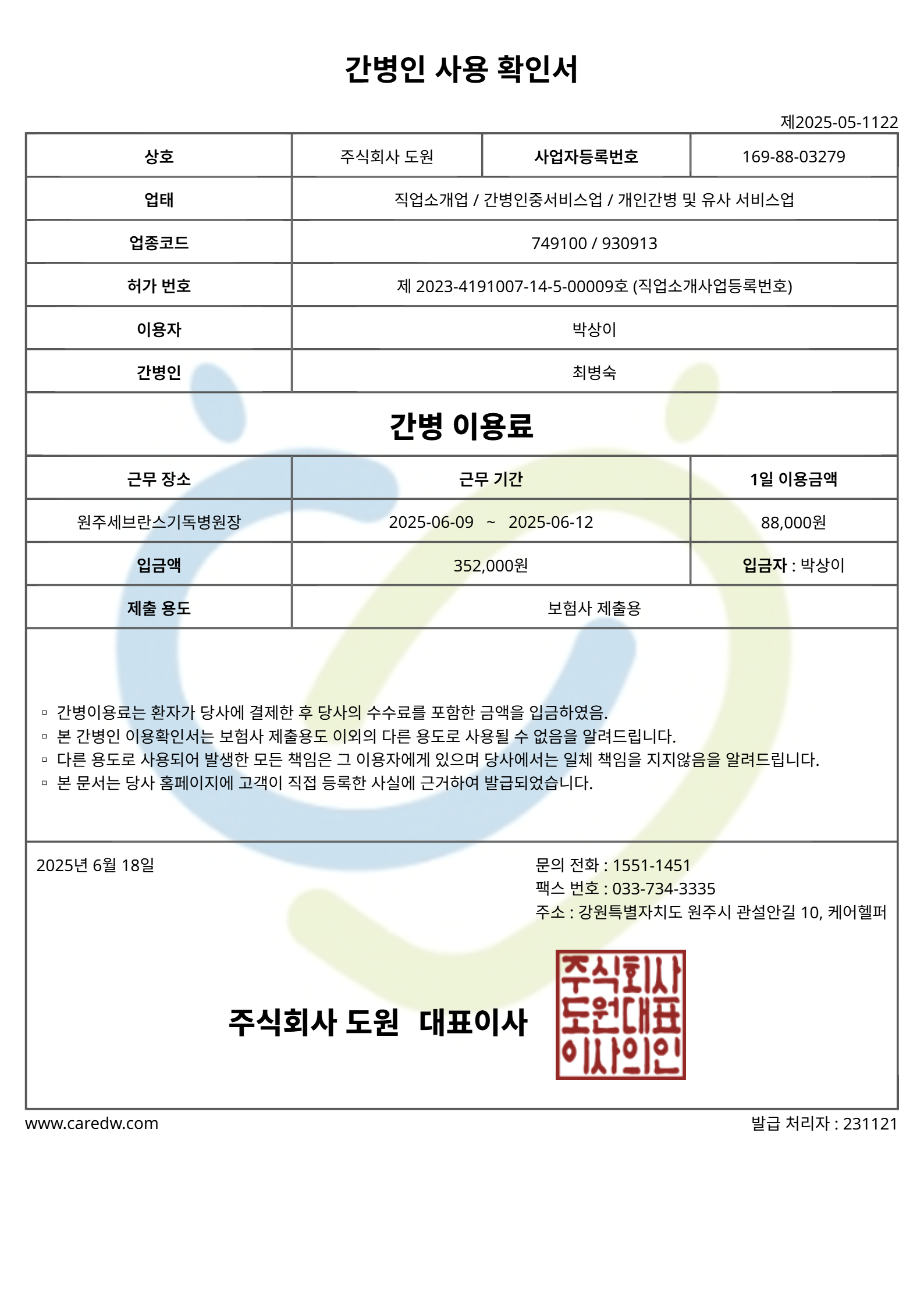 간병인 사용 확인서

제2025-05-1122

| 상호 | 주식회사 도원 | 사업자등록번호 | 169-88-03279 |
|---|---|---|---|
| 업태 | 직업소개업 / 간병인중서비스업 / 개인간병 및 유사 서비스업 | | |
| 업종코드 | 749100 / 930913 | | |
| 허가 번호 | 제 2023-4191007-14-5-00009호 (직업소개사업등록번호) | | |
| 이용자 | 박상이 | | |
| 간병인 | 최병숙 | | |

간병 이용료

| 근무 장소 | 근무 기간 | 1일 이용금액 |
|---|---|---|
| 원주세브란스기독병원장 | 2025-06-09 ~ 2025-06-12 | 88,000원 |
| 입금액 | 352,000원 | 입금자 : 박상이 |
| 제출 용도 | 보험사 제출용 | |

▫ 간병이용료는 환자가 당사에 결제한 후 당사의 수수료를 포함한 금액을 입금하였음.
▫ 본 간병인 이용확인서는 보험사 제출용도 이외의 다른 용도로 사용될 수 없음을 알려드립니다.
▫ 다른 용도로 사용되어 발생한 모든 책임은 그 이용자에게 있으며 당사에서는 일체 책임을 지지않음을 알려드립니다.
▫ 본 문서는 당사 홈페이지에 고객이 직접 등록한 사실에 근거하여 발급되었습니다.

2025년 6월 18일

문의 전화 : 1551-1451
팩스 번호 : 033-734-3335
주소 : 강원특별자치도 원주시 관설안길 10, 케어헬퍼

주식회사 도원 대표이사

주식회사 도원대표 이사의인

www.caredw.com

발급 처리자 : 231121